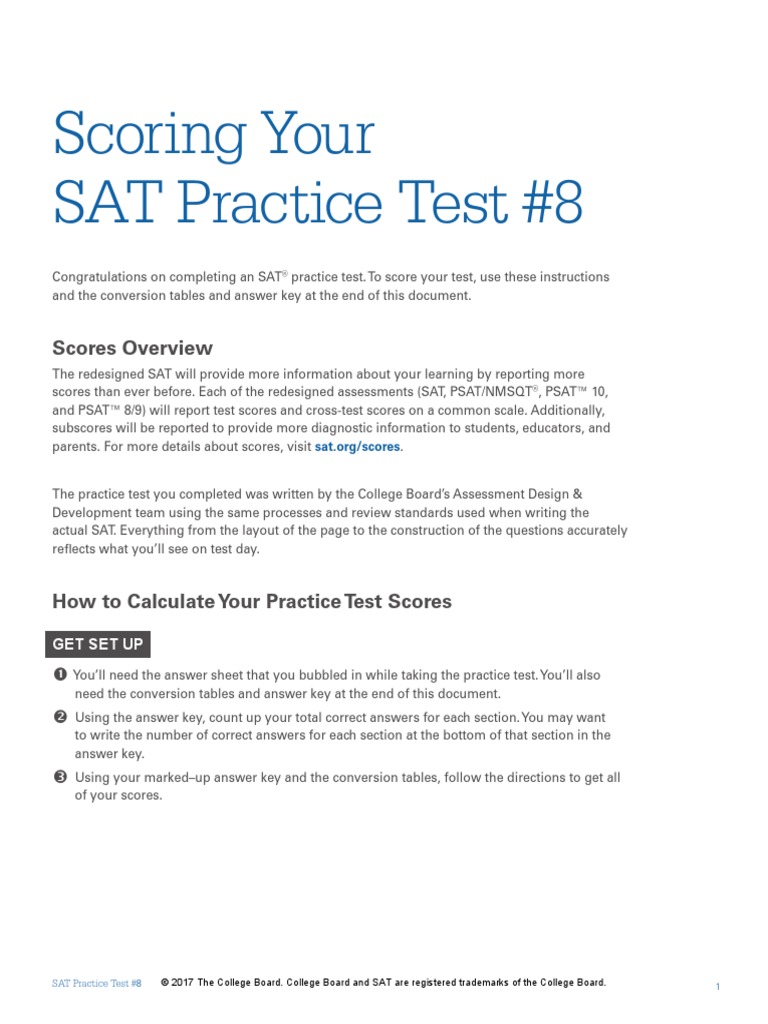 Scoring Your
SAT Practice Test #8

Congratulations on completing an SAT® practice test. To score your test, use these instructions and the conversion tables and answer key at the end of this document.

Scores Overview

The redesigned SAT will provide more information about your learning by reporting more scores than ever before. Each of the redesigned assessments (SAT, PSAT/NMSQT®, PSAT™ 10, and PSAT™ 8/9) will report test scores and cross-test scores on a common scale. Additionally, subscores will be reported to provide more diagnostic information to students, educators, and parents. For more details about scores, visit sat.org/scores.

The practice test you completed was written by the College Board's Assessment Design & Development team using the same processes and review standards used when writing the actual SAT. Everything from the layout of the page to the construction of the questions accurately reflects what you'll see on test day.

How to Calculate Your Practice Test Scores

GET SET UP

❶ You'll need the answer sheet that you bubbled in while taking the practice test. You'll also need the conversion tables and answer key at the end of this document.

❷ Using the answer key, count up your total correct answers for each section. You may want to write the number of correct answers for each section at the bottom of that section in the answer key.

❸ Using your marked–up answer key and the conversion tables, follow the directions to get all of your scores.

SAT Practice Test #8 © 2017 The College Board. College Board and SAT are registered trademarks of the College Board.

1